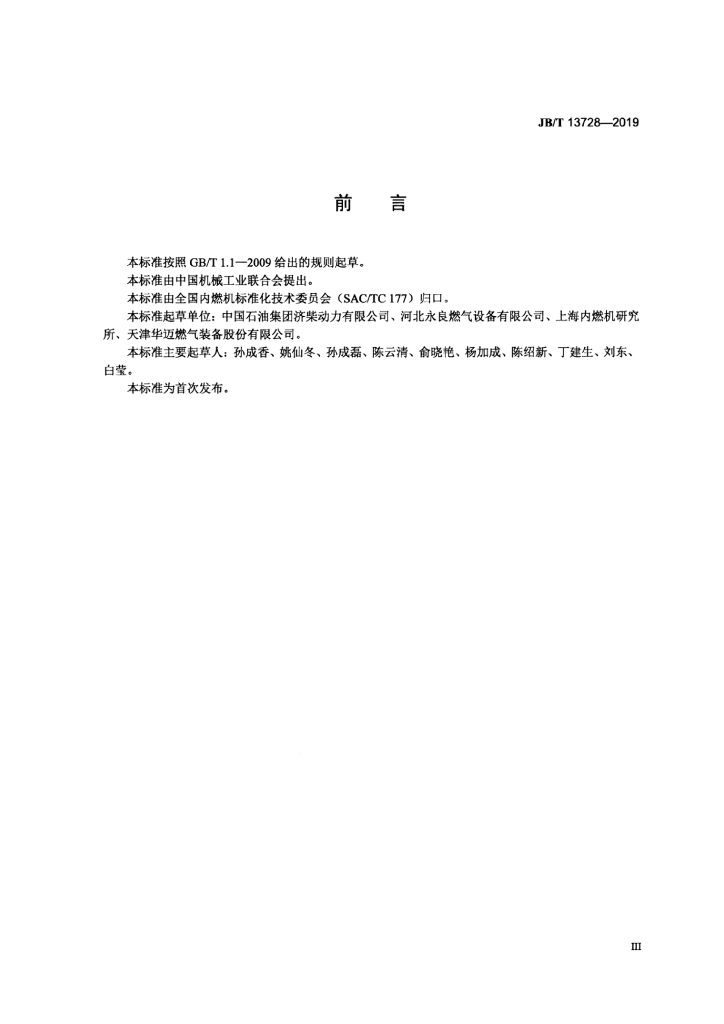 JB/T 13728—2019

前　言

本标准按照 GB/T 1.1—2009 给出的规则起草。

本标准由中国机械工业联合会提出。

本标准由全国内燃机标准化技术委员会（SAC/TC 177）归口。

本标准起草单位：中国石油集团济柴动力有限公司、河北永良燃气设备有限公司、上海内燃机研究所、天津华迈燃气装备股份有限公司。

本标准主要起草人：孙成香、姚仙冬、孙成磊、陈云清、俞晓艳、杨加成、陈绍新、丁建生、刘东、白莹。

本标准为首次发布。

III